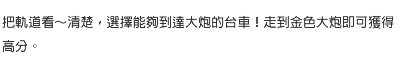 把軌道看～清楚，選擇能夠到達大炮的台車！走到金色大炮即可獲得高分。